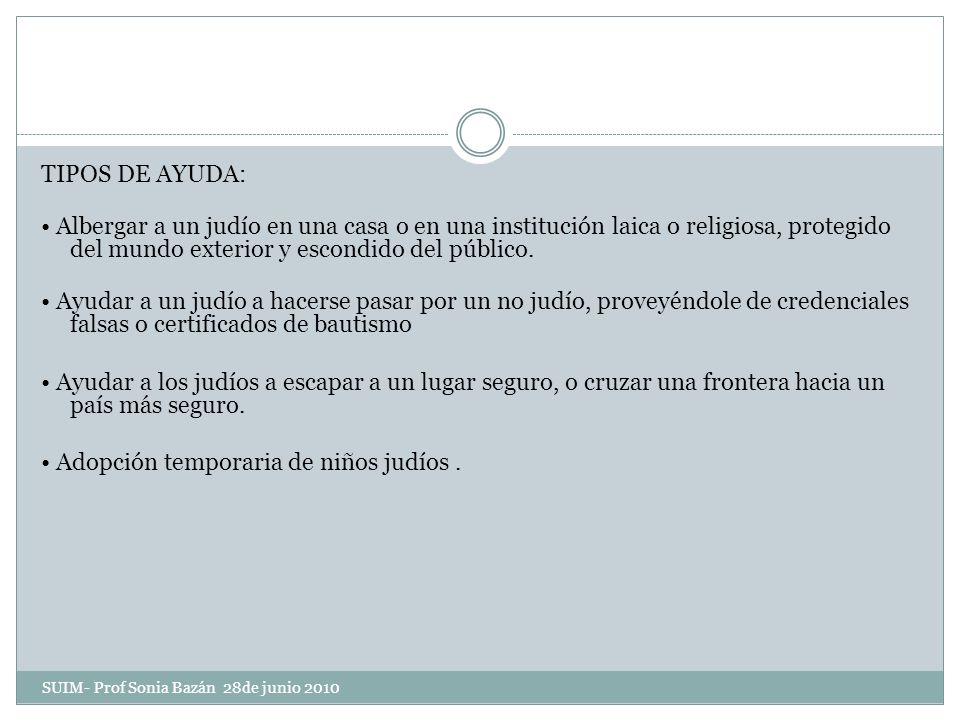 TIPOS DE AYUDA:

• Albergar a un judío en una casa o en una institución laica o religiosa, protegido del mundo exterior y escondido del público.

• Ayudar a un judío a hacerse pasar por un no judío, proveyéndole de credenciales falsas o certificados de bautismo

• Ayudar a los judíos a escapar a un lugar seguro, o cruzar una frontera hacia un país más seguro.

• Adopción temporaria de niños judíos .

SUIM- Prof Sonia Bazán 28de junio 2010